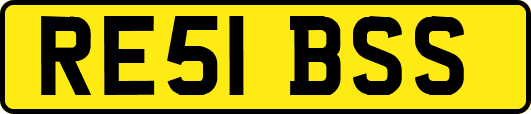 RE51 BSS